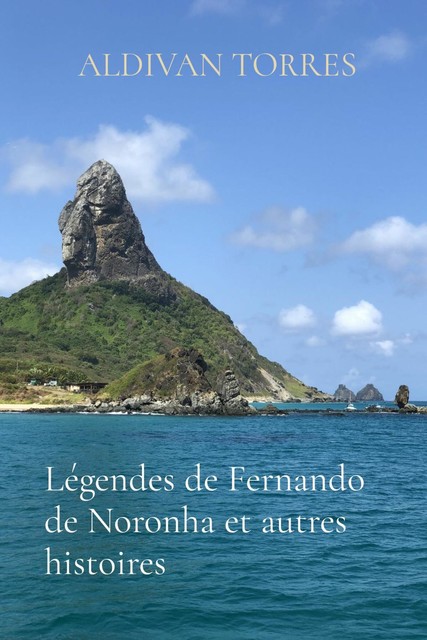 ALDIVAN TORRES

Légendes de Fernando de Noronha et autres histoires